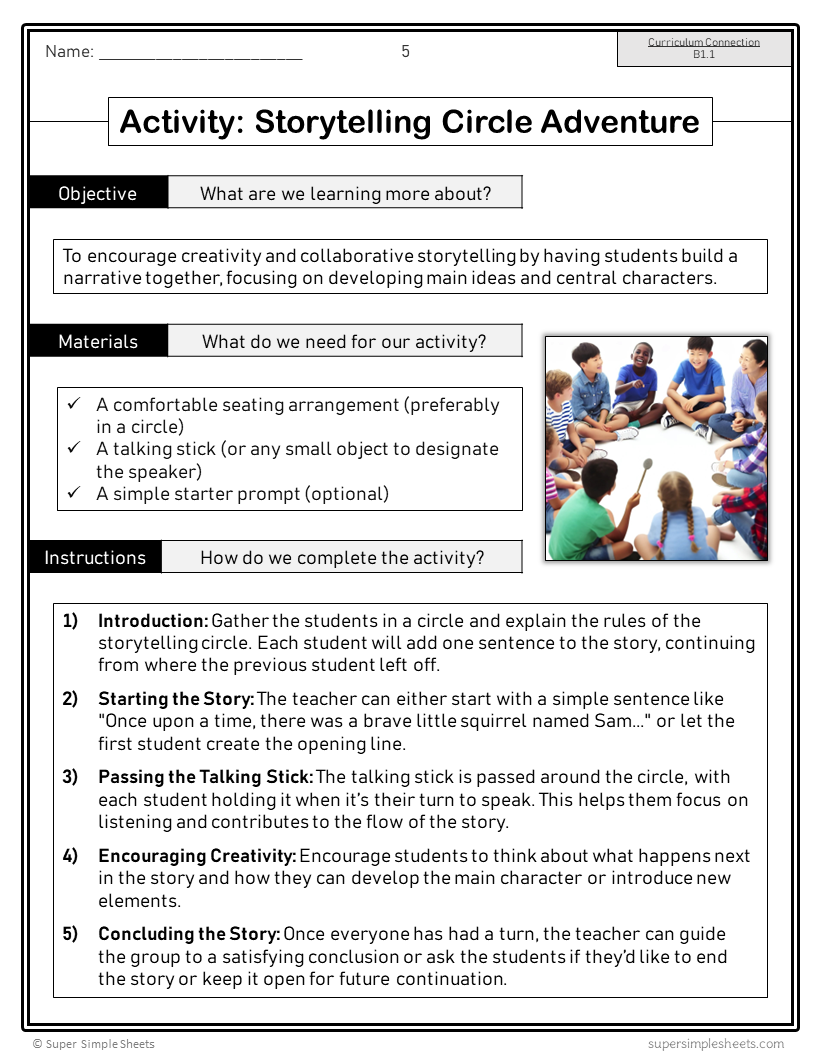 Name: ____ 5

Curriculum Connection
B1.1

Activity: Storytelling Circle Adventure

Objective

What are we learning more about?

To encourage creativity and collaborative storytelling by having students build a narrative together, focusing on developing main ideas and central characters.

Materials

What do we need for our activity?

✓ A comfortable seating arrangement (preferably in a circle)
✓ A talking stick (or any small object to designate the speaker)
✓ A simple starter prompt (optional)

Instructions

How do we complete the activity?

1) Introduction: Gather the students in a circle and explain the rules of the storytelling circle. Each student will add one sentence to the story, continuing from where the previous student left off.

2) Starting the Story: The teacher can either start with a simple sentence like "Once upon a time, there was a brave little squirrel named Sam..." or let the first student create the opening line.

3) Passing the Talking Stick: The talking stick is passed around the circle, with each student holding it when it's their turn to speak. This helps them focus on listening and contributes to the flow of the story.

4) Encouraging Creativity: Encourage students to think about what happens next in the story and how they can develop the main character or introduce new elements.

5) Concluding the Story: Once everyone has had a turn, the teacher can guide the group to a satisfying conclusion or ask the students if they'd like to end the story or keep it open for future continuation.

© Super Simple Sheets

supersimplesheets.com